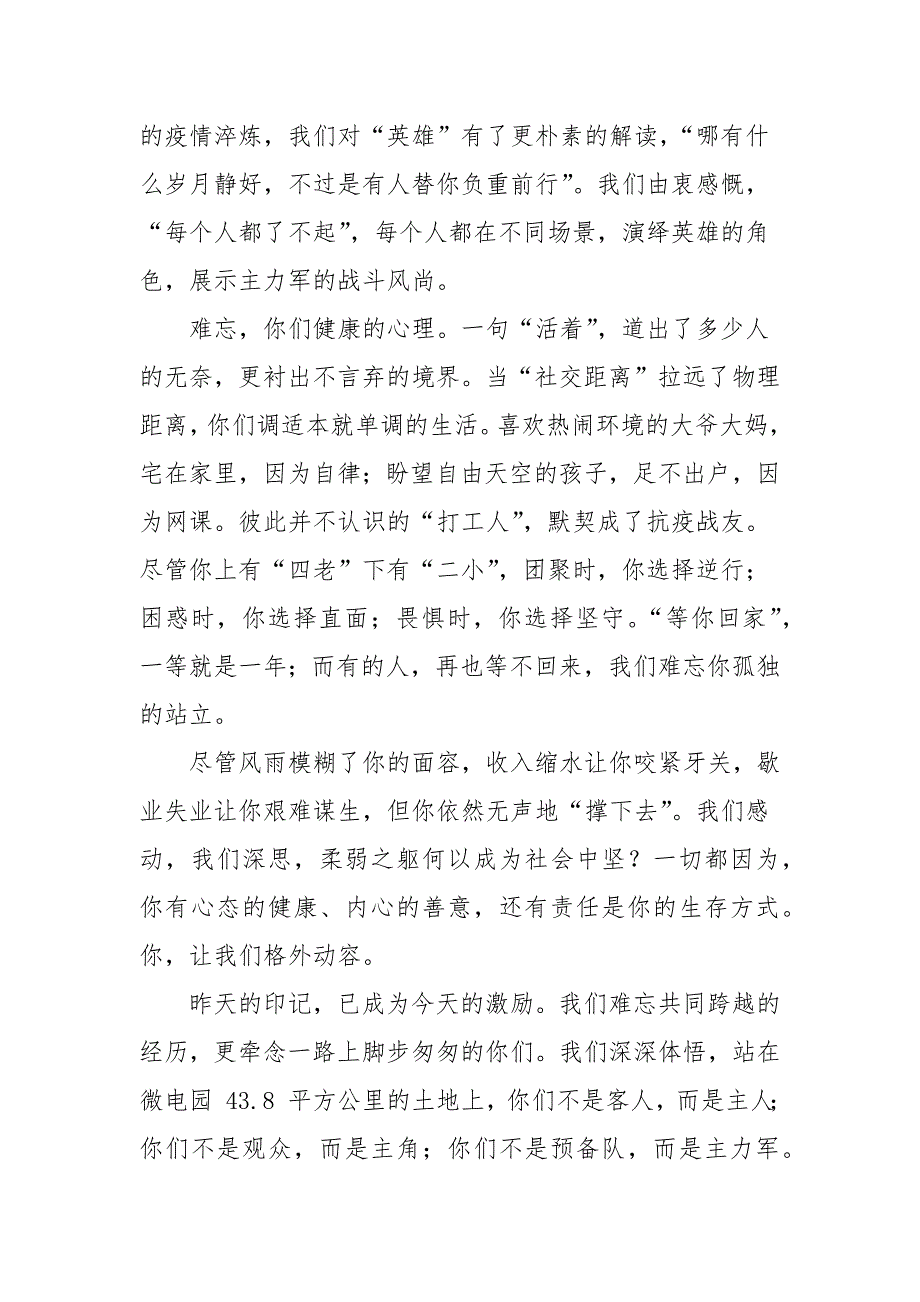 的疫情淬炼，我们对“英雄”有了更朴素的解读，“哪有什么岁月静好，不过是有人替你负重前行”。我们由衷感慨，“每个人都了不起”，每个人都在不同场景，演绎英雄的角色，展示主力军的战斗风尚。

难忘，你们健康的心理。一句“活着”，道出了多少人的无奈，更衬出不言弃的境界。当“社交距离”拉远了物理距离，你们调适本就单调的生活。喜欢热闹环境的大爷大妈，宅在家里，因为自律；盼望自由天空的孩子，足不出户，因为网课。彼此并不认识的“打工人”，默契成了抗疫战友。尽管你上有“四老”下有“二小”，团聚时，你选择逆行；困惑时，你选择直面；畏惧时，你选择坚守。“等你回家”，一等就是一年；而有的人，再也等不回来，我们难忘你孤独的站立。

尽管风雨模糊了你的面容，收入缩水让你咬紧牙关，歇业失业让你艰难谋生，但你依然无声地“撑下去”。我们感动，我们深思，柔弱之躯何以成为社会中坚？一切都因为，你有心态的健康、内心的善意，还有责任是你的生存方式。你，让我们格外动容。

昨天的印记，已成为今天的激励。我们难忘共同跨越的经历，更牵念一路上脚步匆匆的你们。我们深深体悟，站在微电园 43.8 平方公里的土地上，你们不是客人，而是主人；你们不是观众，而是主角；你们不是预备队，而是主力军。